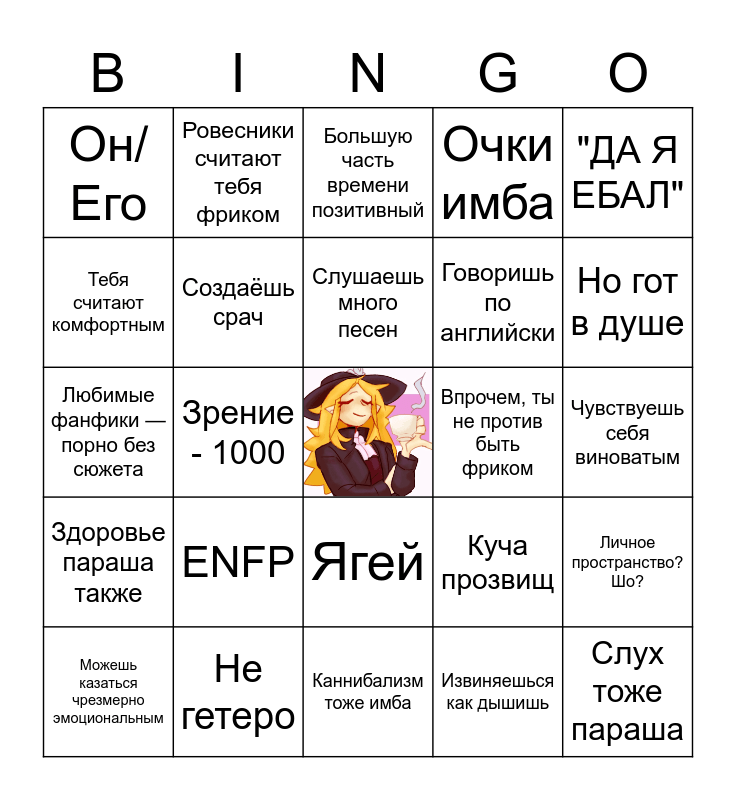 | B | I | N | G | O |
|---|---|---|---|---|
| Он/ Его | Ровесники считают тебя фриком | Большую часть времени позитивный | Очки имба | "ДА Я ЕБАЛ" |
| Тебя считают комфортным | Создаёшь срач | Слушаешь много песен | Говоришь по английски | Но гот в душе |
| Любимые фанфики — порно без сюжета | Зрение - 1000 | | Впрочем, ты не против быть фриком | Чувствуешь себя виноватым |
| Здоровье параша также | ENFP | Ягей | Куча прозвищ | Личное пространство? Шо? |
| Можешь казаться чрезмерно эмоциональным | Не гетеро | Каннибализм тоже имба | Извиняешься как дышишь | Слух тоже параша |